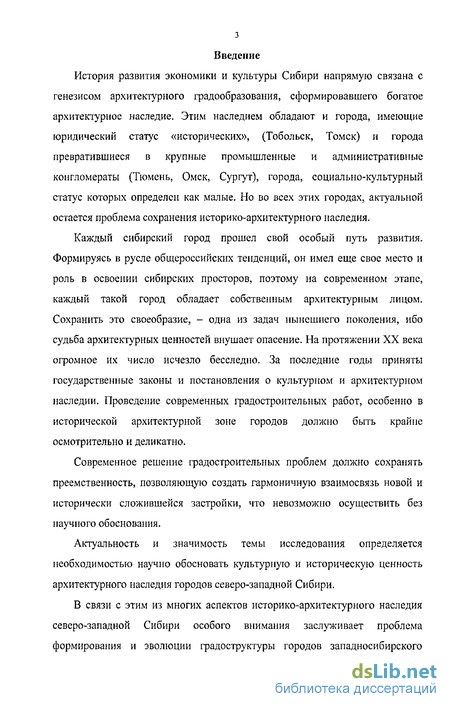 3

Введение

История развития экономики и культуры Сибири напрямую связана с генезисом архитектурного градообразования, сформировавшего богатое архитектурное наследие. Этим наследием обладают и города, имеющие юридический статус «исторических», (Тобольск, Томск) и города превратившиеся в крупные промышленные и административные конгломераты (Тюмень, Омск, Сургут), города, социально-культурный статус которых определен как малые. Но во всех этих городах, актуальной остается проблема сохранения историко-архитектурного наследия.

Каждый сибирский город прошел свой особый путь развития. Формируясь в русле общероссийских тенденций, он имел еще свое место и роль в освоении сибирских просторов, поэтому на современном этапе, каждый такой город обладает собственным архитектурным лицом. Сохранить это своеобразие, – одна из задач нынешнего поколения, ибо судьба архитектурных ценностей внушает опасение. На протяжении XX века огромное их число исчезло бесследно. За последние годы приняты государственные законы и постановления о культурном и архитектурном наследии. Проведение современных градостроительных работ, особенно в исторической архитектурной зоне городов должно быть крайне осмотрительно и деликатно.

Современное решение градостроительных проблем должно сохранять преемственность, позволяющую создать гармоничную взаимосвязь новой и исторически сложившейся застройки, что невозможно осуществить без научного обоснования.

Актуальность и значимость темы исследования определяется необходимостью научно обосновать культурную и историческую ценность архитектурного наследия городов северо-западной Сибири.

В связи с этим из многих аспектов историко-архитектурного наследия северо-западной Сибири особого внимания заслуживает проблема формирования и эволюции градоструктуры городов западносибирского

dsLib.net
библиотека диссертаций